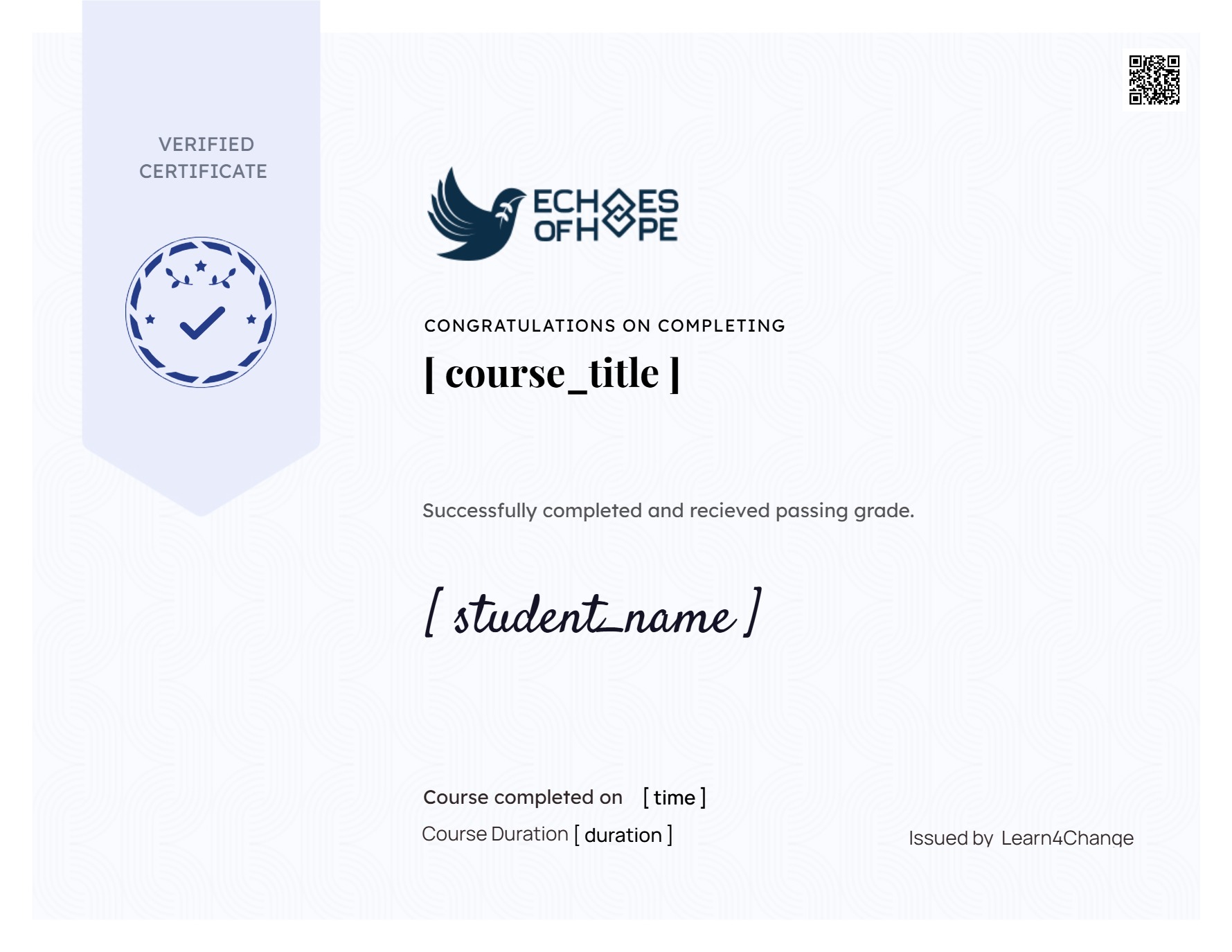 VERIFIED
CERTIFICATE

ECHOES
OF HOPE

CONGRATULATIONS ON COMPLETING

[ course_title ]

Successfully completed and recieved passing grade.

[ student_name ]

Course completed on [ time ]

Course Duration [ duration ]

Issued by Learn4Change